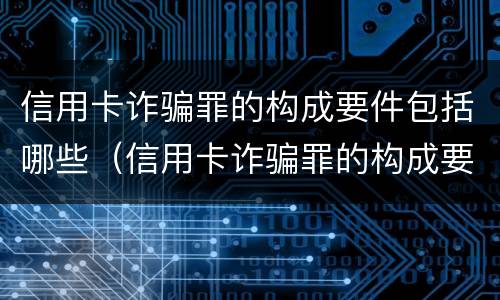 信用卡诈骗罪的构成要件包括哪些（信用卡诈骗罪的构成要